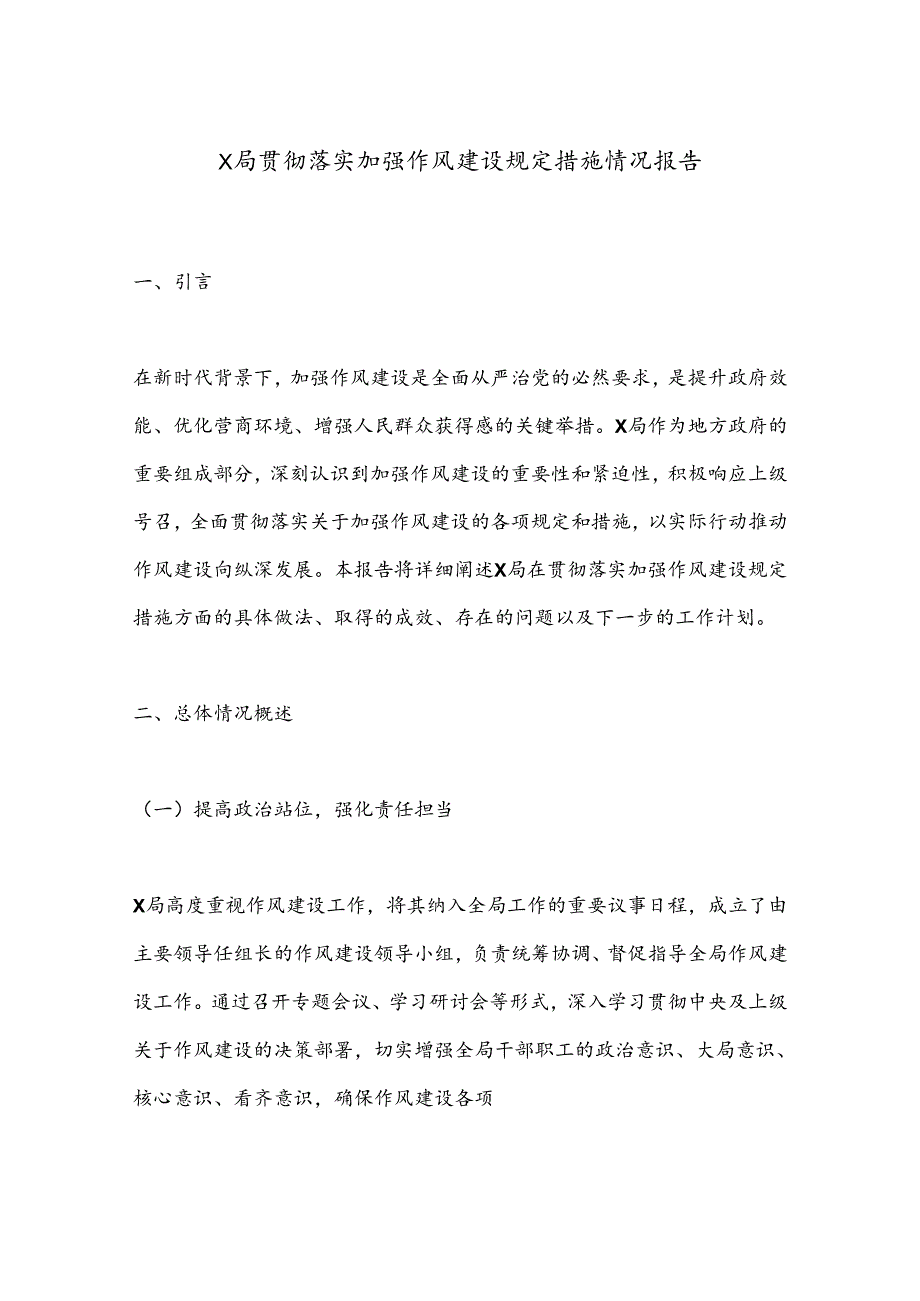 X局贯彻落实加强作风建设规定措施情况报告

一、引言

在新时代背景下，加强作风建设是全面从严治党的必然要求，是提升政府效能、优化营商环境、增强人民群众获得感的关键举措。X局作为地方政府的重要组成部分，深刻认识到加强作风建设的重要性和紧迫性，积极响应上级号召，全面贯彻落实关于加强作风建设的各项规定和措施，以实际行动推动作风建设向纵深发展。本报告将详细阐述X局在贯彻落实加强作风建设规定措施方面的具体做法、取得的成效、存在的问题以及下一步的工作计划。

二、总体情况概述

（一）提高政治站位，强化责任担当

X局高度重视作风建设工作，将其纳入全局工作的重要议事日程，成立了由主要领导任组长的作风建设领导小组，负责统筹协调、督促指导全局作风建设工作。通过召开专题会议、学习研讨会等形式，深入学习贯彻中央及上级关于作风建设的决策部署，切实增强全局干部职工的政治意识、大局意识、核心意识、看齐意识，确保作风建设各项